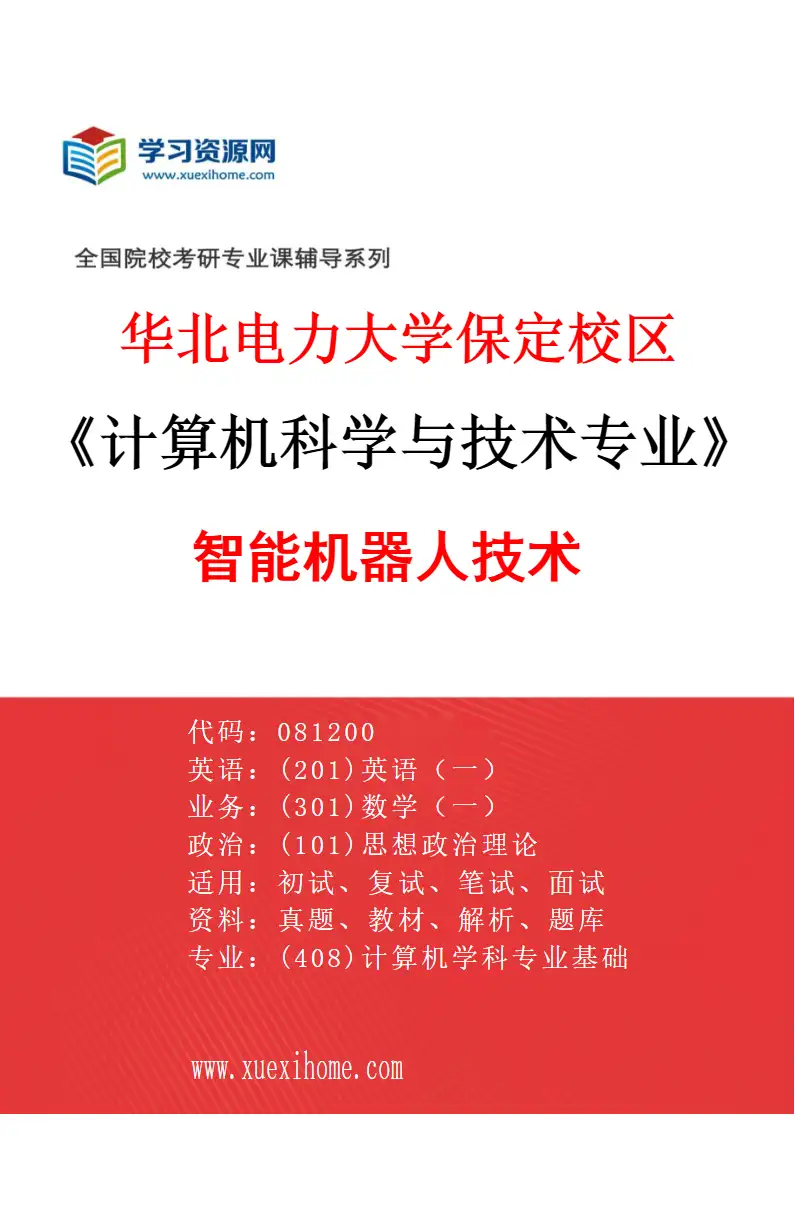 学习资源网
www.xuexihome.com

全国院校考研专业课辅导系列

华北电力大学保定校区

《计算机科学与技术专业》

智能机器人技术

代码：081200
英语：(201)英语（一）
业务：(301)数学（一）
政治：(101)思想政治理论
适用：初试、复试、笔试、面试
资料：真题、教材、解析、题库
专业：(408)计算机学科专业基础

www.xuexihome.com